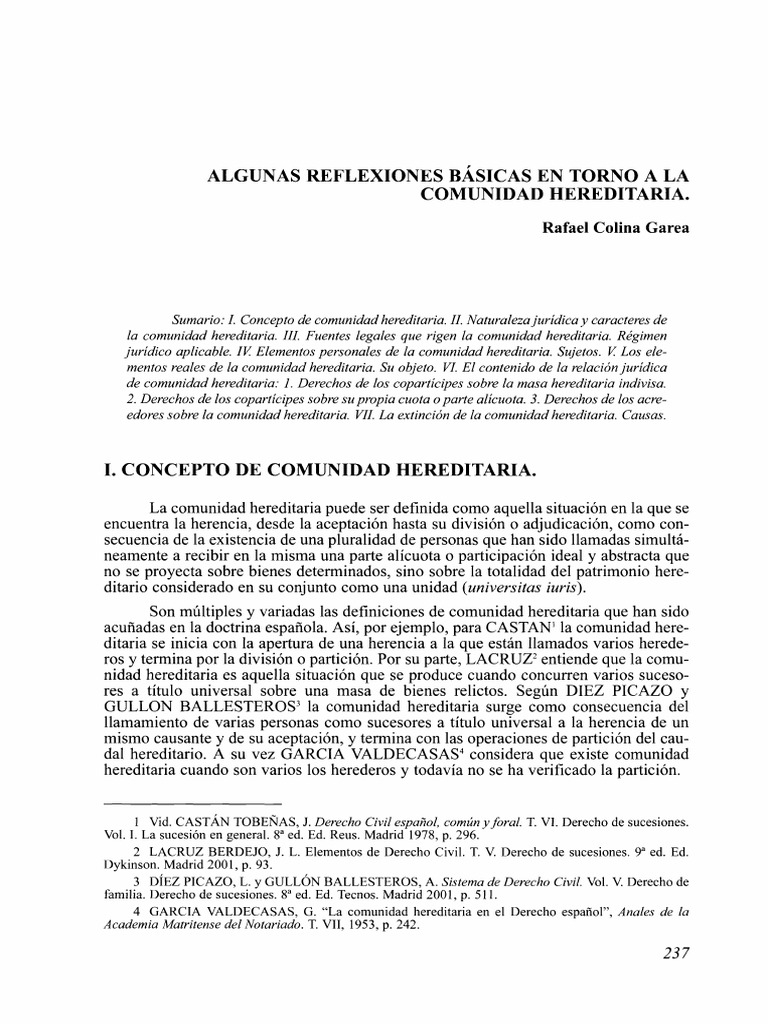 ALGUNAS REFLEXIONES BÁSICAS EN TORNO A LA COMUNIDAD HEREDITARIA.

Rafael Colina Garea

Sumario: I. Concepto de comunidad hereditaria. II. Naturaleza jurídica y caracteres de la comunidad hereditaria. III. Fuentes legales que rigen la comunidad hereditaria. Régimen jurídico aplicable. IV. Elementos personales de la comunidad hereditaria. Sujetos. V. Los elementos reales de la comunidad hereditaria. Su objeto. VI. El contenido de la relación jurídica de comunidad hereditaria: 1. Derechos de los copartícipes sobre la masa hereditaria indivisa. 2. Derechos de los copartícipes sobre su propia cuota o parte alícuota. 3. Derechos de los acreedores sobre la comunidad hereditaria. VII. La extinción de la comunidad hereditaria. Causas.

I. CONCEPTO DE COMUNIDAD HEREDITARIA.

La comunidad hereditaria puede ser definida como aquella situación en la que se encuentra la herencia, desde la aceptación hasta su división o adjudicación, como consecuencia de la existencia de una pluralidad de personas que han sido llamadas simultáneamente a recibir en la misma una parte alícuota o participación ideal y abstracta que no se proyecta sobre bienes determinados, sino sobre la totalidad del patrimonio hereditario considerado en su conjunto como una unidad (universitas iuris).

Son múltiples y variadas las definiciones de comunidad hereditaria que han sido acuñadas en la doctrina española. Así, por ejemplo, para CASTAN$^1$ la comunidad hereditaria se inicia con la apertura de una herencia a la que están llamados varios herederos y termina por la división o partición. Por su parte, LACRUZ$^2$ entiende que la comunidad hereditaria es aquella situación que se produce cuando concurren varios sucesores a título universal sobre una masa de bienes relictos. Según DIEZ PICAZO y GULLON BALLESTEROS$^3$ la comunidad hereditaria surge como consecuencia del llamamiento de varias personas como sucesores a título universal a la herencia de un mismo causante y de su aceptación, y termina con las operaciones de partición del caudal hereditario. A su vez GARCIA VALDECASAS$^4$ considera que existe comunidad hereditaria cuando son varios los herederos y todavía no se ha verificado la partición.

1 Vid. CASTÁN TOBEÑAS, J. Derecho Civil español, común y foral. T. VI. Derecho de sucesiones. Vol. I. La sucesión en general. 8ª ed. Ed. Reus. Madrid 1978, p. 296.

2 LACRUZ BERDEJO, J. L. Elementos de Derecho Civil. T. V. Derecho de sucesiones. 9ª ed. Ed. Dykinson. Madrid 2001, p. 93.

3 DÍEZ PICAZO, L. y GULLÓN BALLESTEROS, A. Sistema de Derecho Civil. Vol. V. Derecho de familia. Derecho de sucesiones. 8ª ed. Ed. Tecnos. Madrid 2001, p. 511.

4 GARCIA VALDECASAS, G. "La comunidad hereditaria en el Derecho español", Anales de la Academia Matritense del Notariado. T. VII, 1953, p. 242.

237